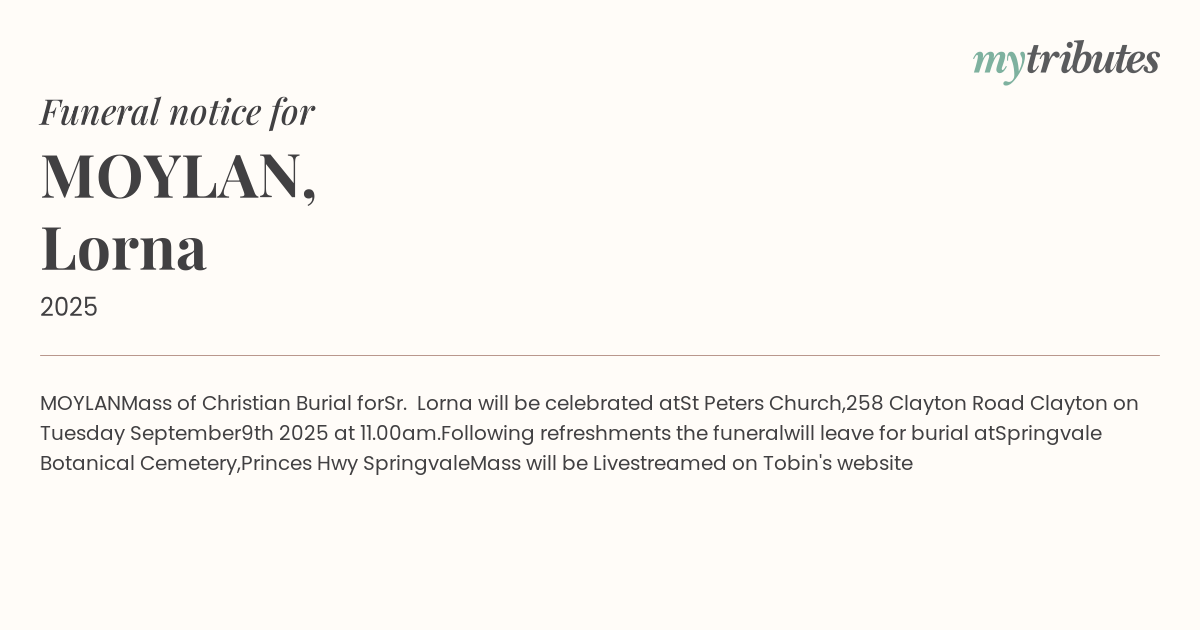 mytributes

Funeral notice for

MOYLAN,
Lorna

2025

MOYLANMass of Christian Burial forSr. Lorna will be celebrated atSt Peters Church,258 Clayton Road Clayton on Tuesday September9th 2025 at 11.00am.Following refreshments the funeralwill leave for burial atSpringvale Botanical Cemetery,Princes Hwy SpringvaleMass will be Livestreamed on Tobin's website